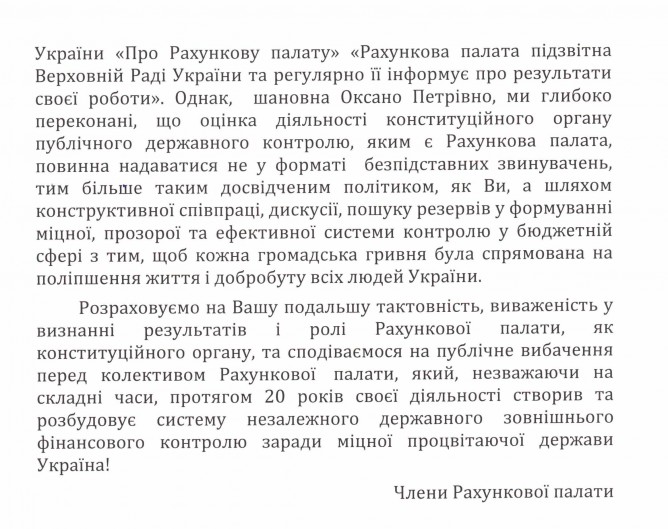 України «Про Рахункову палату» «Рахункова палата підзвітна Верховній Раді України та регулярно її інформує про результати своєї роботи». Однак, шановна Оксано Петрівно, ми глибоко переконані, що оцінка діяльності конституційного органу публічного державного контролю, яким є Рахункова палата, повинна надаватися не у форматі безпідставних звинувачень, тим більше таким досвідченим політиком, як Ви, а шляхом конструктивної співпраці, дискусії, пошуку резервів у формуванні міцної, прозорої та ефективної системи контролю у бюджетній сфері з тим, щоб кожна громадська гривня була спрямована на поліпшення життя і добробуту всіх людей України.

Розраховуємо на Вашу подальшу тактовність, виваженість у визнанні результатів і ролі Рахункової палати, як конституційного органу, та сподіваємося на публічне вибачення перед колективом Рахункової палати, який, незважаючи на складні часи, протягом 20 років своєї діяльності створив та розбудовує систему незалежного державного зовнішнього фінансового контролю заради міцної процвітаючої держави Україна!

Члени Рахункової палати